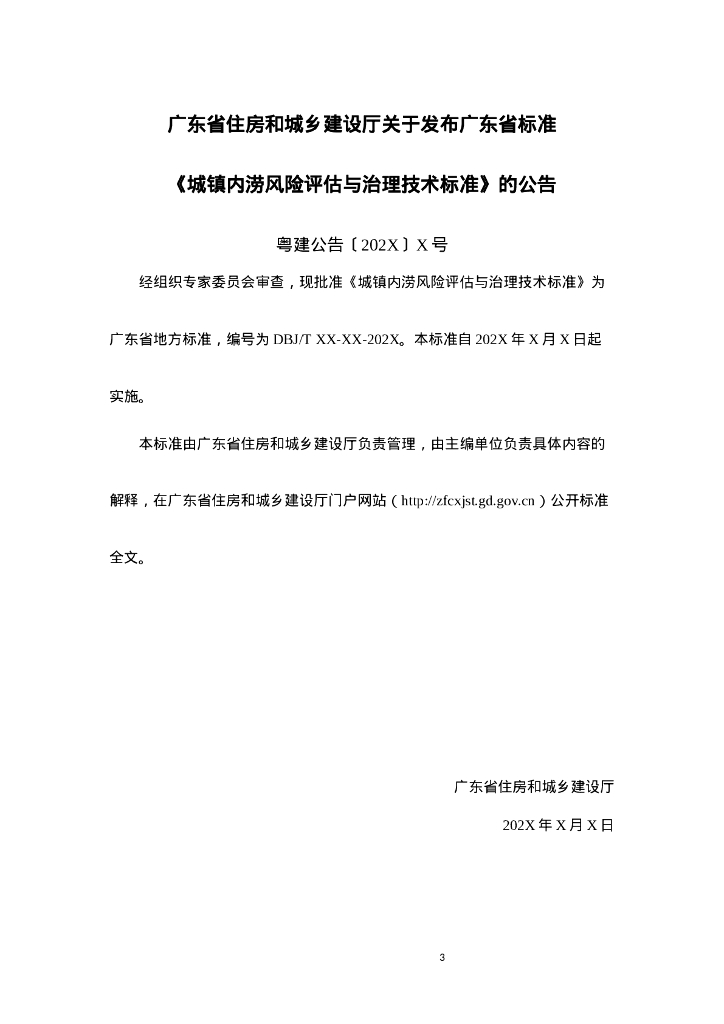 广东省住房和城乡建设厅关于发布广东省标准

《城镇内涝风险评估与治理技术标准》的公告

粤建公告〔202X〕X号

经组织专家委员会审查，现批准《城镇内涝风险评估与治理技术标准》为广东省地方标准，编号为DBJ/T XX-XX-202X。本标准自202X年X月X日起实施。

本标准由广东省住房和城乡建设厅负责管理，由主编单位负责具体内容的解释，在广东省住房和城乡建设厅门户网站（http://zfcxjst.gd.gov.cn）公开标准全文。

广东省住房和城乡建设厅

202X年X月X日

3